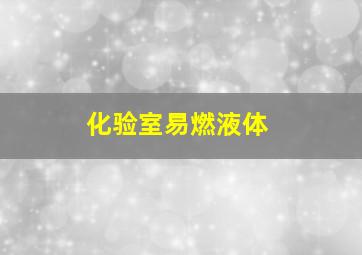 化验室易燃液体